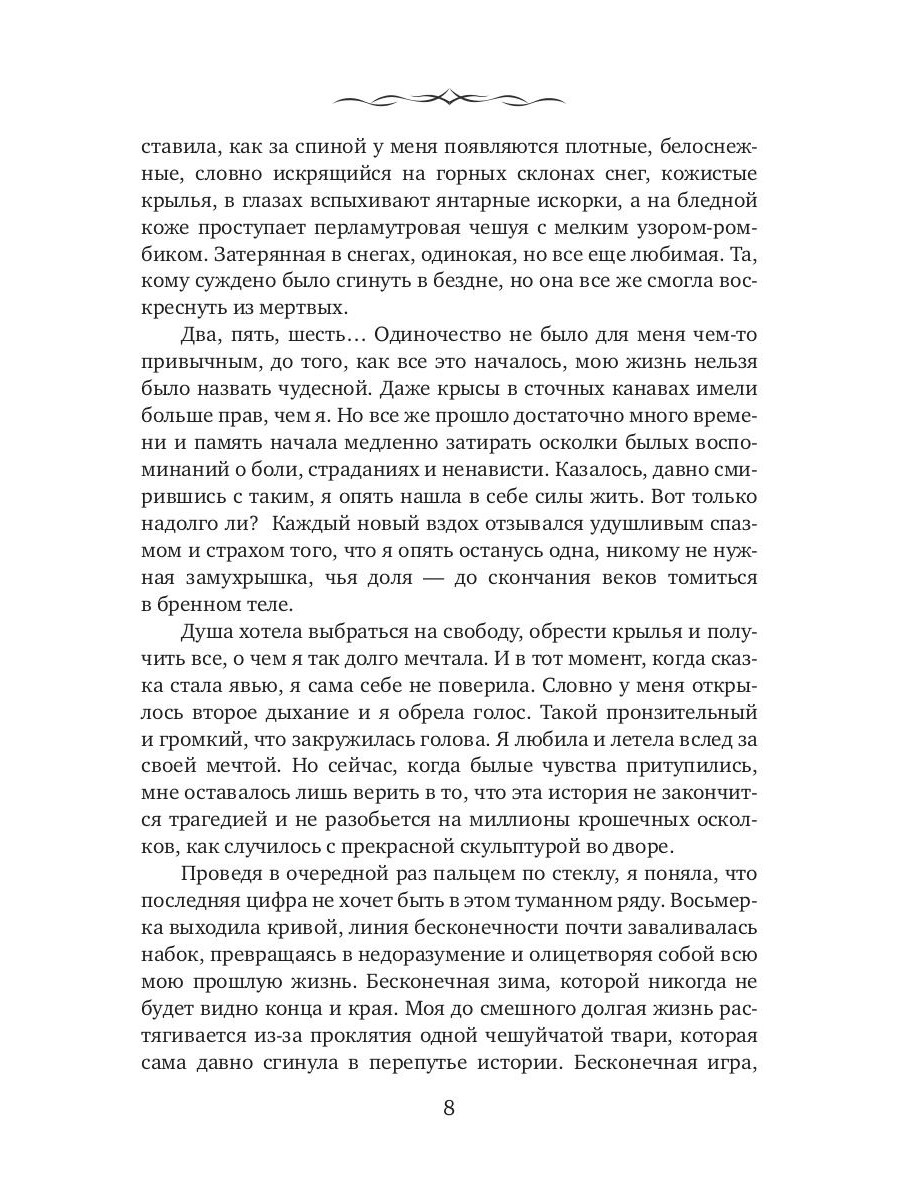 ставила, как за спиной у меня появляются плотные, белоснежные, словно искрящийся на горных склонах снег, кожистые крылья, в глазах вспыхивают янтарные искорки, а на бледной коже проступает перламутровая чешуя с мелким узором-ромбиком. Затерянная в снегах, одинокая, но все еще любимая. Та, кому суждено было сгинуть в бездне, но она все же смогла воскреснуть из мертвых.

Два, пять, шесть… Одиночество не было для меня чем-то привычным, до того, как все это началось, мою жизнь нельзя было назвать чудесной. Даже крысы в сточных канавах имели больше прав, чем я. Но все же прошло достаточно много времени и память начала медленно затирать осколки былых воспоминаний о боли, страданиях и ненависти. Казалось, давно смирившись с таким, я опять нашла в себе силы жить. Вот только надолго ли? Каждый новый вздох отзывался удушливым спазмом и страхом того, что я опять останусь одна, никому не нужная замухрышка, чья доля — до скончания веков томиться в бренном теле.

Душа хотела выбраться на свободу, обрести крылья и получить все, о чем я так долго мечтала. И в тот момент, когда сказка стала явью, я сама себе не поверила. Словно у меня открылось второе дыхание и я обрела голос. Такой пронзительный и громкий, что закружилась голова. Я любила и летела вслед за своей мечтой. Но сейчас, когда былые чувства притупились, мне оставалось лишь верить в то, что эта история не закончится трагедией и не разобьется на миллионы крошечных осколков, как случилось с прекрасной скульптурой во дворе.

Проведя в очередной раз пальцем по стеклу, я поняла, что последняя цифра не хочет быть в этом туманном ряду. Восьмерка выходила кривой, линия бесконечности почти заваливалась набок, превращаясь в недоразумение и олицетворяя собой всю мою прошлую жизнь. Бесконечная зима, которой никогда не будет видно конца и края. Моя до смешного долгая жизнь растягивается из-за проклятия одной чешуйчатой твари, которая сама давно сгинула в перепутье истории. Бесконечная игра,

8